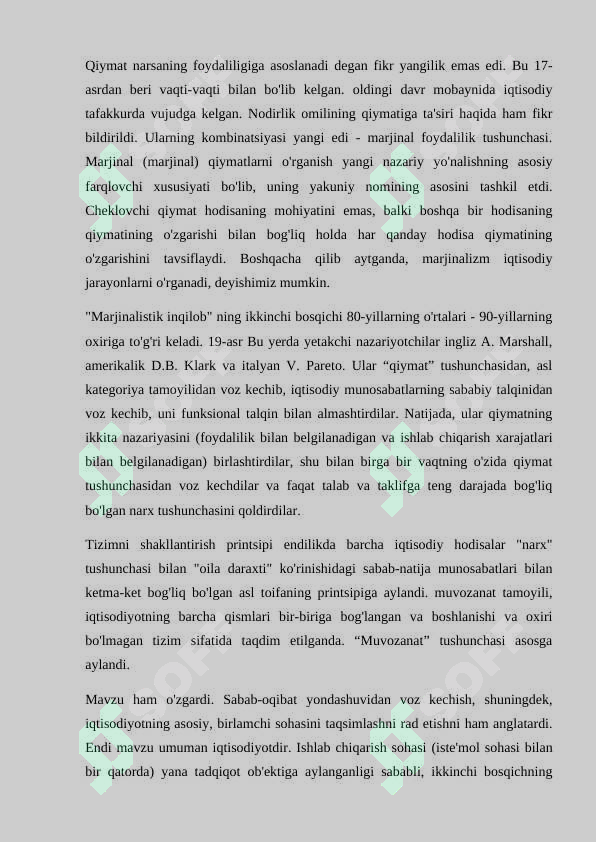 Qiymat narsaning foydaliligiga asoslanadi degan fikr yangilik emas edi. Bu 17-asrdan beri vaqti-vaqti bilan bo'lib kelgan. oldingi davr mobaynida iqtisodiy tafakkurda vujudga kelgan. Nodirlik omilining qiymatiga ta'siri haqida ham fikr bildirildi. Ularning kombinatsiyasi yangi edi - marjinal foydalilik tushunchasi. Marjinal (marjinal) qiymatlarni o'rganish yangi nazariy yo'nalishning asosiy farqlovchi xususiyati bo'lib, uning yakuniy nomining asosini tashkil etdi. Cheklovchi qiymat hodisaning mohiyatini emas, balki boshqa bir hodisaning qiymatining o'zgarishi bilan bog'liq holda har qanday hodisa qiymatining o'zgarishini tavsiflaydi. Boshqacha qilib aytganda, marjinalizm iqtisodiy jarayonlarni o'rganadi, deyishimiz mumkin.

"Marjinalistik inqilob" ning ikkinchi bosqichi 80-yillarning o'rtalari - 90-yillarning oxiriga to'g'ri keladi. 19-asr Bu yerda yetakchi nazariyotchilar ingliz A. Marshall, amerikalik D.B. Klark va italyan V. Pareto. Ular “qiymat” tushunchasidan, asl kategoriya tamoyilidan voz kechib, iqtisodiy munosabatlarning sababiy talqinidan voz kechib, uni funksional talqin bilan almashtirdilar. Natijada, ular qiymatning ikkita nazariyasini (foydalilik bilan belgilanadigan va ishlab chiqarish xarajatlari bilan belgilanadigan) birlashtirdilar, shu bilan birga bir vaqtning o'zida qiymat tushunchasidan voz kechdilar va faqat talab va taklifga teng darajada bog'liq bo'lgan narx tushunchasini qoldirdilar.

Tizimni shakllantirish printsipi endilikda barcha iqtisodiy hodisalar "narx" tushunchasi bilan "oila daraxti" ko'rinishidagi sabab-natija munosabatlari bilan ketma-ket bog'liq bo'lgan asl toifaning printsipiga aylandi. muvozanat tamoyili, iqtisodiyotning barcha qismlari bir-biriga bog'langan va boshlanishi va oxiri bo'lmagan tizim sifatida taqdim etilganda. “Muvozanat” tushunchasi asosga aylandi.

Mavzu ham o'zgardi. Sabab-oqibat yondashuvidan voz kechish, shuningdek, iqtisodiyotning asosiy, birlamchi sohasini taqsimlashni rad etishni ham anglatardi. Endi mavzu umuman iqtisodiyotdir. Ishlab chiqarish sohasi (iste'mol sohasi bilan bir qatorda) yana tadqiqot ob'ektiga aylanganligi sababli, ikkinchi bosqichning